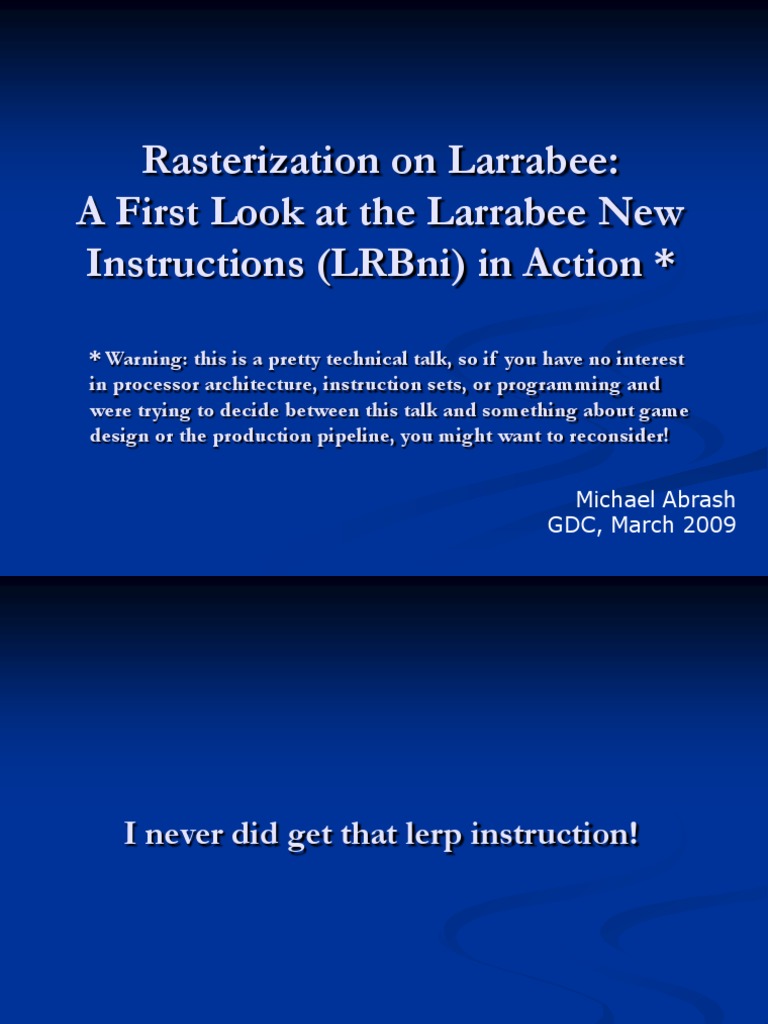 Rasterization on Larrabee:
A First Look at the Larrabee New Instructions (LRBni) in Action *

* Warning: this is a pretty technical talk, so if you have no interest in processor architecture, instruction sets, or programming and were trying to decide between this talk and something about game design or the production pipeline, you might want to reconsider!

Michael Abrash
GDC, March 2009

I never did get that lerp instruction!